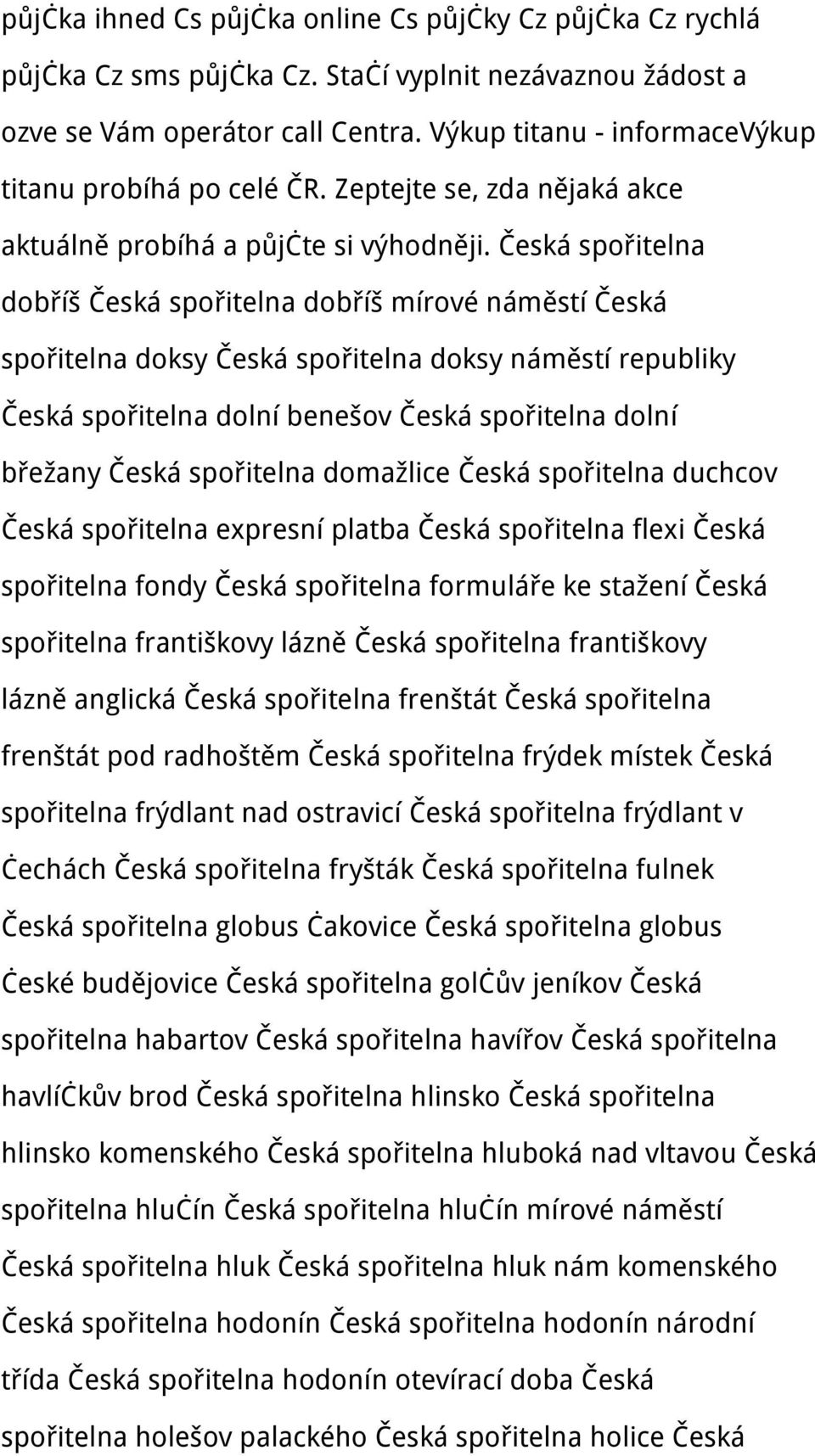 půjċka ihned Cs půjċka online Cs půjċky Cz půjċka Cz rychlá půjċka Cz sms půjċka Cz. Staċí vyplnit nezávaznou žádost a ozve se Vám operátor call Centra. Výkup titanu - informaceVýkup titanu probíhá po celé ČR. Zeptejte se, zda nějaká akce aktuálně probíhá a půjċte si výhodněji. Česká spořitelna dobříš Česká spořitelna dobříš mírové náměstí Česká spořitelna doksy Česká spořitelna doksy náměstí republiky Česká spořitelna dolní benešov Česká spořitelna dolní břežany Česká spořitelna domažlice Česká spořitelna duchcov Česká spořitelna expresní platba Česká spořitelna flexi Česká spořitelna fondy Česká spořitelna formuláře ke stažení Česká spořitelna františkovy lázně Česká spořitelna františkovy lázně anglická Česká spořitelna frenštát Česká spořitelna frenštát pod radhoštěm Česká spořitelna frýdek místek Česká spořitelna frýdlant nad ostravicí Česká spořitelna frýdlant v ċechách Česká spořitelna fryšták Česká spořitelna fulnek Česká spořitelna globus ċakovice Česká spořitelna globus ċeské budějovice Česká spořitelna golċův jeníkov Česká spořitelna habartov Česká spořitelna havířov Česká spořitelna havlíċkův brod Česká spořitelna hlinsko Česká spořitelna hlinsko komenského Česká spořitelna hluboká nad vltavou Česká spořitelna hluċín Česká spořitelna hluċín mírové náměstí Česká spořitelna hluk Česká spořitelna hluk nám komenského Česká spořitelna hodonín Česká spořitelna hodonín národní třída Česká spořitelna hodonín otevírací doba Česká spořitelna holešov palackého Česká spořitelna holice Česká